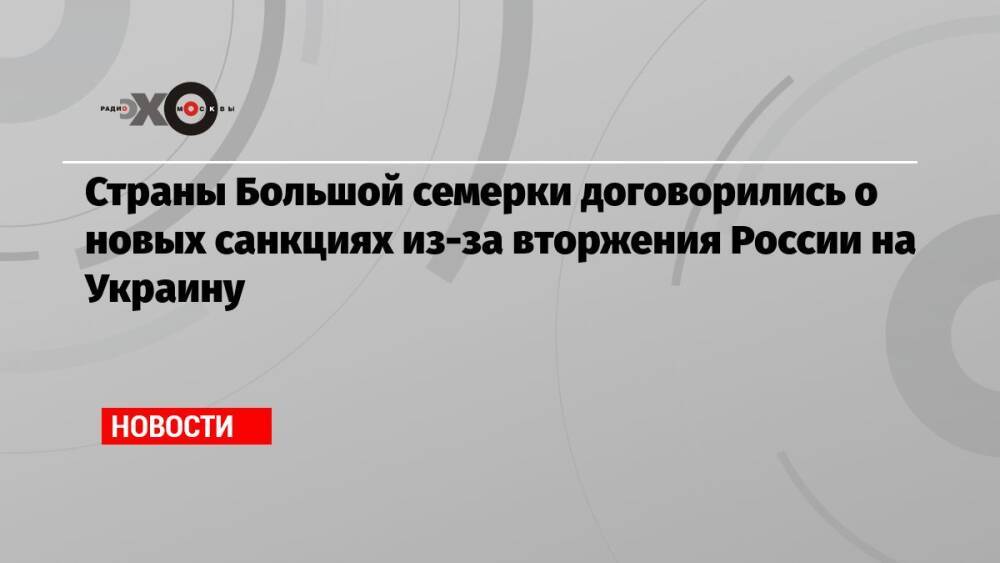 РАДИО ЭХО МОСКВЫ

Страны Большой семерки договорились о новых санкциях из-за вторжения России на Украину

НОВОСТИ